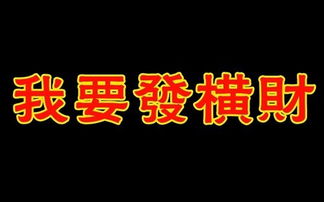 我要發橫財